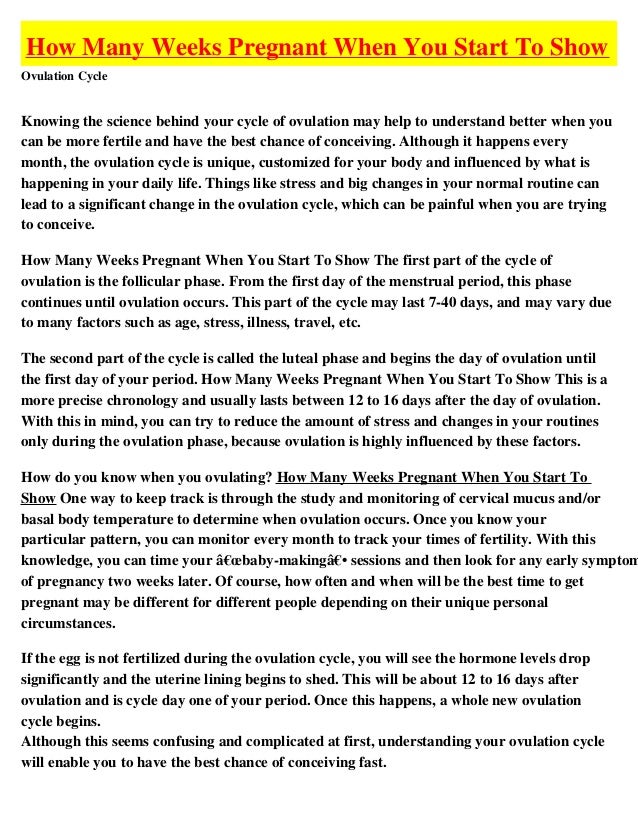 How Many Weeks Pregnant When You Start To Show

Ovulation Cycle

Knowing the science behind your cycle of ovulation may help to understand better when you can be more fertile and have the best chance of conceiving. Although it happens every month, the ovulation cycle is unique, customized for your body and influenced by what is happening in your daily life. Things like stress and big changes in your normal routine can lead to a significant change in the ovulation cycle, which can be painful when you are trying to conceive.

How Many Weeks Pregnant When You Start To Show The first part of the cycle of ovulation is the follicular phase. From the first day of the menstrual period, this phase continues until ovulation occurs. This part of the cycle may last 7-40 days, and may vary due to many factors such as age, stress, illness, travel, etc.

The second part of the cycle is called the luteal phase and begins the day of ovulation until the first day of your period. How Many Weeks Pregnant When You Start To Show This is a more precise chronology and usually lasts between 12 to 16 days after the day of ovulation. With this in mind, you can try to reduce the amount of stress and changes in your routines only during the ovulation phase, because ovulation is highly influenced by these factors.

How do you know when you ovulating? How Many Weeks Pregnant When You Start To Show One way to keep track is through the study and monitoring of cervical mucus and/or basal body temperature to determine when ovulation occurs. Once you know your particular pattern, you can monitor every month to track your times of fertility. With this knowledge, you can time your â€œbaby-makingâ€• sessions and then look for any early symptom of pregnancy two weeks later. Of course, how often and when will be the best time to get pregnant may be different for different people depending on their unique personal circumstances.

If the egg is not fertilized during the ovulation cycle, you will see the hormone levels drop significantly and the uterine lining begins to shed. This will be about 12 to 16 days after ovulation and is cycle day one of your period. Once this happens, a whole new ovulation cycle begins.
Although this seems confusing and complicated at first, understanding your ovulation cycle will enable you to have the best chance of conceiving fast.